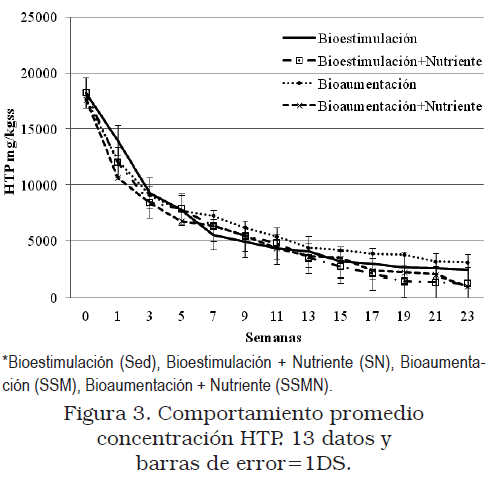 25000
20000
15000
10000
5000
0

HTP mg/kgss

Bioestimulación
Bioestimulación+Nutriente
Bioaumentación
Bioaumentación+Nutriente

0 1 3 5 7 9 11 13 15 17 19 21 23

Semanas

*Bioestimulación (Sed), Bioestimulación + Nutriente (SN), Bioaumentación (SSM), Bioaumentación + Nutriente (SSMN).

Figura 3. Comportamiento promedio concentración HTP. 13 datos y barras de error=1DS.